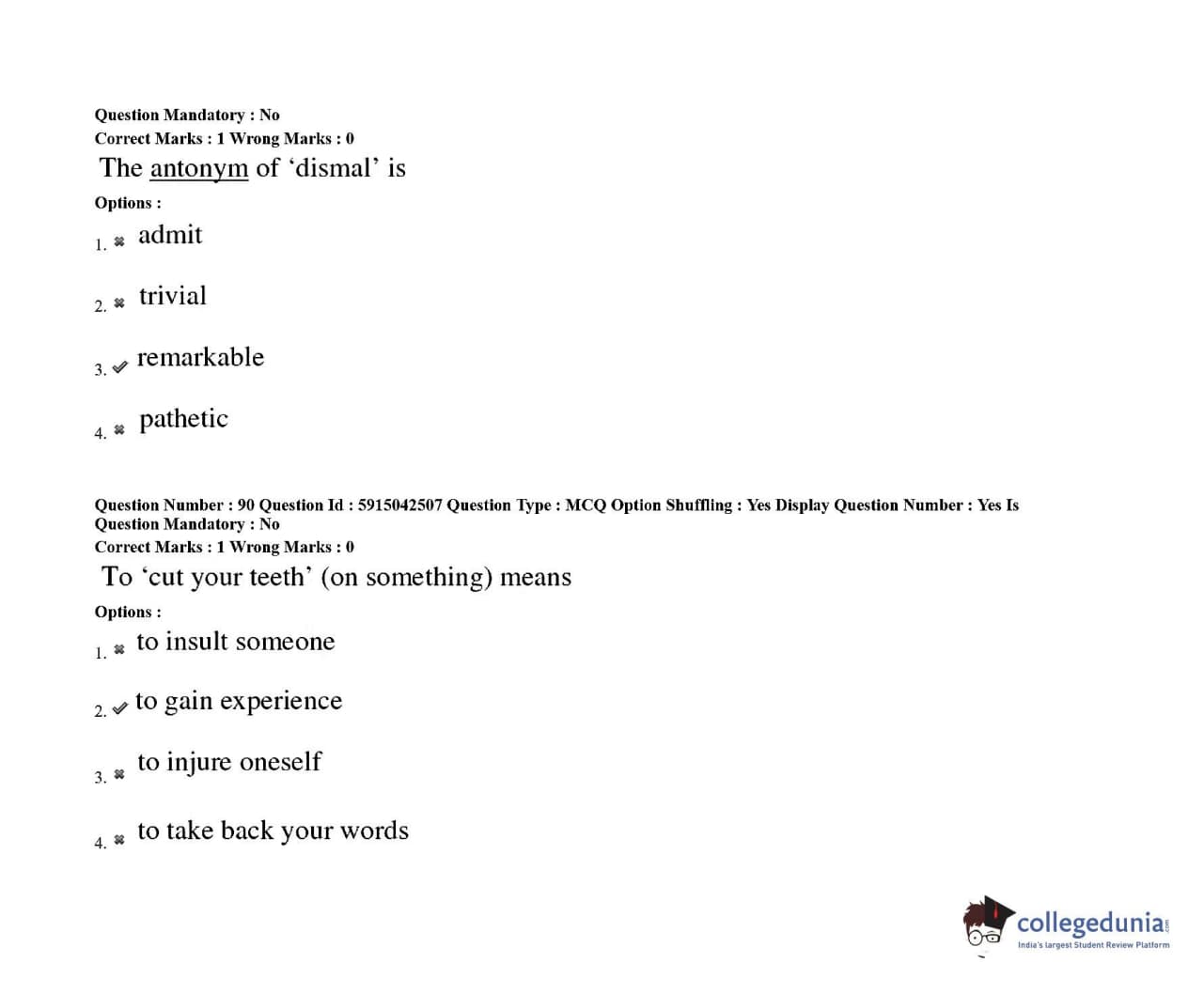 Question Mandatory : No
Correct Marks : 1 Wrong Marks : 0

The antonym of ‘dismal’ is

Options :

1. ✖ admit

2. ✖ trivial

3. ✔ remarkable

4. ✖ pathetic

Question Number : 90 Question Id : 5915042507 Question Type : MCQ Option Shuffling : Yes Display Question Number : Yes Is Question Mandatory : No
Correct Marks : 1 Wrong Marks : 0

To ‘cut your teeth’ (on something) means

Options :

1. ✖ to insult someone

2. ✔ to gain experience

3. ✖ to injure oneself

4. ✖ to take back your words

collegedunia.com
India's largest Student Review Platform